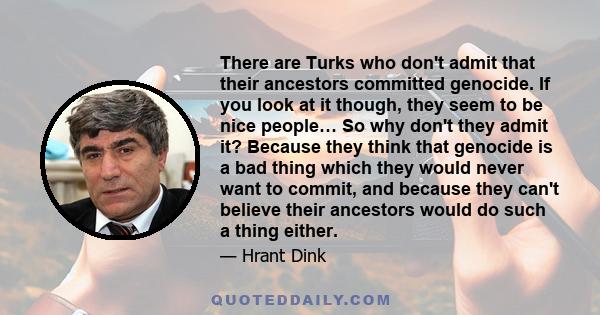 There are Turks who don't admit that their ancestors committed genocide. If you look at it though, they seem to be nice people… So why don't they admit it? Because they think that genocide is a bad thing which they would never want to commit, and because they can't believe their ancestors would do such a thing either.

— Hrant Dink

QUOTEDDAILY.COM